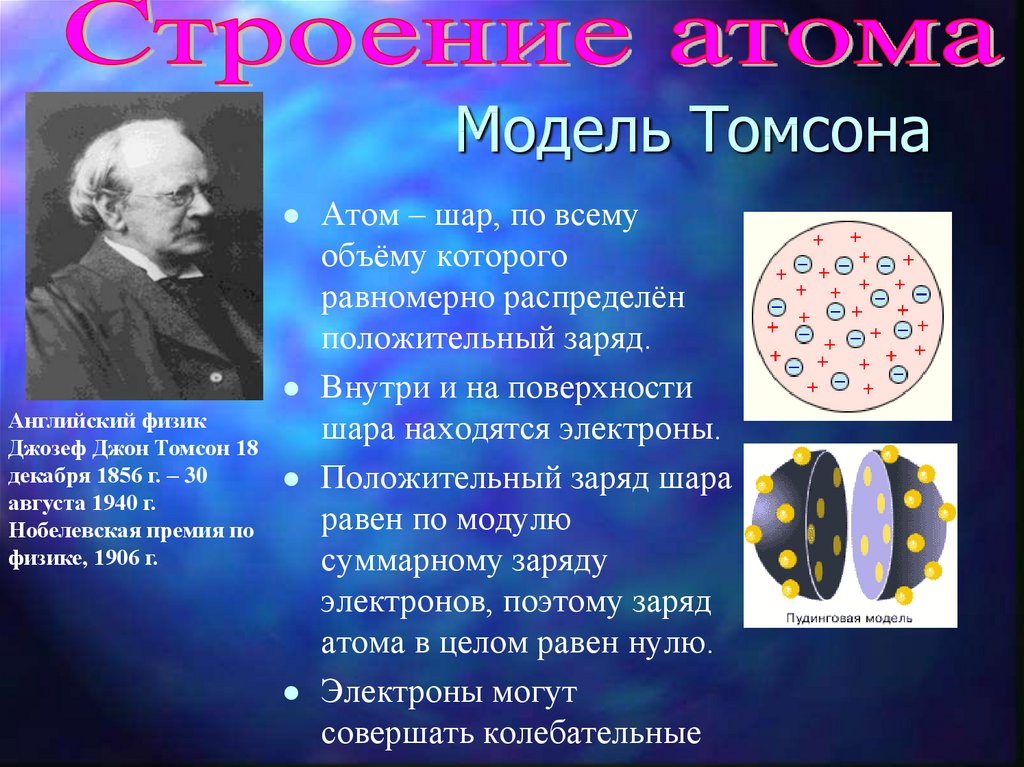 Строение атома

Модель Томсона

Английский физик Джозеф Джон Томсон 18 декабря 1856 г. – 30 августа 1940 г. Нобелевская премия по физике, 1906 г.

● Атом – шар, по всему объёму которого равномерно распределён положительный заряд.

● Внутри и на поверхности шара находятся электроны.

● Положительный заряд шара равен по модулю суммарному заряду электронов, поэтому заряд атома в целом равен нулю.

● Электроны могут совершать колебательные

Пудинговая модель